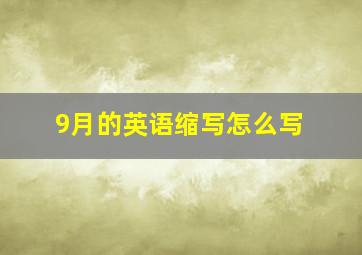 9月的英语缩写怎么写